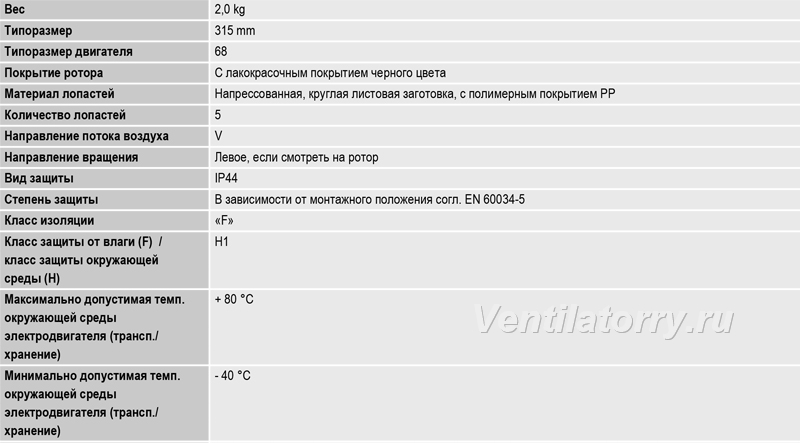 | Вес | 2,0 kg |
|---|---|
| Типоразмер | 315 mm |
| Типоразмер двигателя | 68 |
| Покрытие ротора | С лакокрасочным покрытием черного цвета |
| Материал лопастей | Напрессованная, круглая листовая заготовка, с полимерным покрытием PP |
| Количество лопастей | 5 |
| Направление потока воздуха | V |
| Направление вращения | Левое, если смотреть на ротор |
| Вид защиты | IP44 |
| Степень защиты | В зависимости от монтажного положения согл. EN 60034-5 |
| Класс изоляции | «F» |
| Класс защиты от влаги (F) / класс защиты окружающей среды (H) | H1 |
| Максимально допустимая темп. окружающей среды электродвигателя (трансп./ хранение) | + 80 °C |
| Минимально допустимая темп. окружающей среды электродвигателя (трансп./ хранение) | - 40 °C |

Ventilatorry.ru